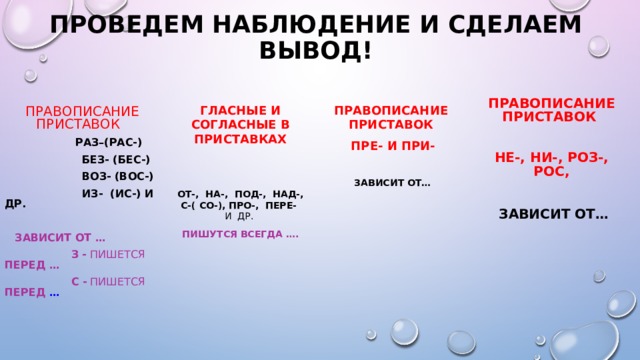 ПРОВЕДЕМ НАБЛЮДЕНИЕ И СДЕЛАЕМ ВЫВОД!

ПРАВОПИСАНИЕ ПРИСТАВОК

РАЗ–(РАС-)
БЕЗ- (БЕС-)
ВОЗ- (ВОС-)
ИЗ- (ИС-) И ДР.

ЗАВИСИТ ОТ …

З - ПИШЕТСЯ ПЕРЕД …

С - ПИШЕТСЯ ПЕРЕД …

ГЛАСНЫЕ И СОГЛАСНЫЕ В ПРИСТАВКАХ

ОТ-, НА-, ПОД-, НАД-, С-( СО-), ПРО-, ПЕРЕ- И ДР.

ПИШУТСЯ ВСЕГДА ….

ПРАВОПИСАНИЕ ПРИСТАВОК

ПРЕ- И ПРИ-

ЗАВИСИТ ОТ…

ПРАВОПИСАНИЕ ПРИСТАВОК

НЕ-, НИ-, РОЗ-, РОС,

ЗАВИСИТ ОТ…